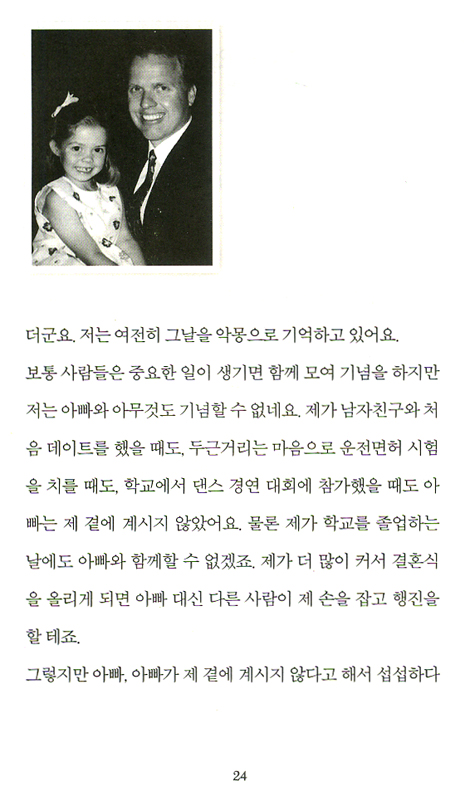 더군요. 저는 여전히 그날을 악몽으로 기억하고 있어요.

보통 사람들은 중요한 일이 생기면 함께 모여 기념을 하지만 저는 아빠와 아무것도 기념할 수 없네요. 제가 남자친구와 처음 데이트를 했을 때도, 두근거리는 마음으로 운전면허 시험을 치를 때도, 학교에서 댄스 경연 대회에 참가했을 때도 아빠는 제 곁에 계시지 않았어요. 물론 제가 학교를 졸업하는 날에도 아빠와 함께할 수 없겠죠. 제가 더 많이 커서 결혼식을 올리게 되면 아빠 대신 다른 사람이 제 손을 잡고 행진을 할 테죠.

그렇지만 아빠, 아빠가 제 곁에 계시지 않다고 해서 섭섭하다

24